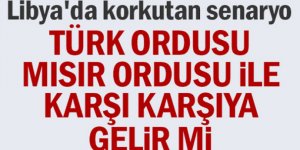 Libya'da korkutan senaryo

TÜRK ORDUSU MISIR ORDUSU İLE KARŞI KARŞIYA GELİR Mİ